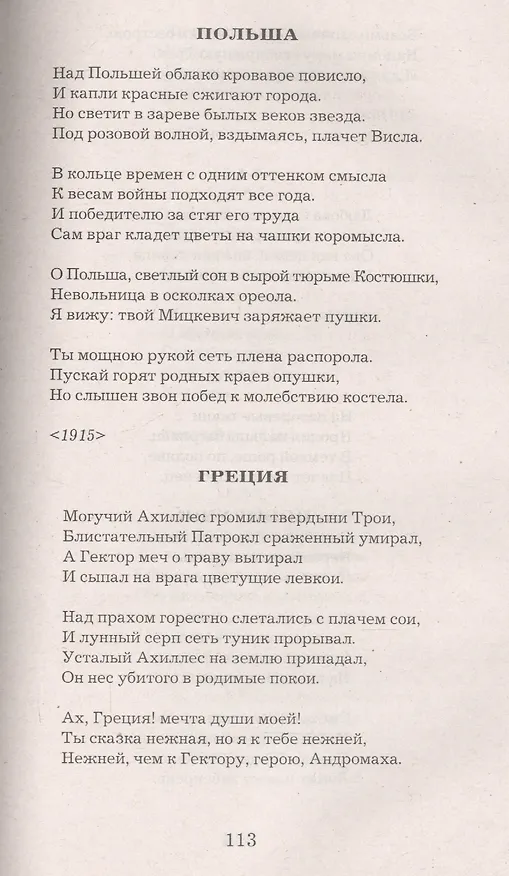 ПОЛЬША

Над Польшей облако кровавое повисло,
И капли красные сжигают города.
Но светит в зареве былых веков звезда.
Под розовой волной, вздымаясь, плачет Висла.

В кольце времен с одним оттенком смысла
К весам войны подходят все года.
И победителю за стяг его труда
Сам враг кладет цветы на чашки коромысла.

О Польша, светлый сон в сырой тюрьме Костюшки,
Невольница в осколках ореола.
Я вижу: твой Мицкевич заряжает пушки.

Ты мощною рукой сеть плена распорола.
Пускай горят родных краев опушки,
Но слышен звон побед к молебствию костела.

<1915>

ГРЕЦИЯ

Могучий Ахиллес громил твердыни Трои,
Блистательный Патрокл сраженный умирал,
А Гектор меч о траву вытирал
И сыпал на врага цветущие левкои.

Над прахом горестно слетались с плачем сои,
И лунный серп сеть туник прорывал.
Усталый Ахиллес на землю припадал,
Он нес убитого в родимые покои.

Ах, Греция! мечта души моей!
Ты сказка нежная, но я к тебе нежней,
Нежней, чем к Гектору, герою, Андромаха.

113